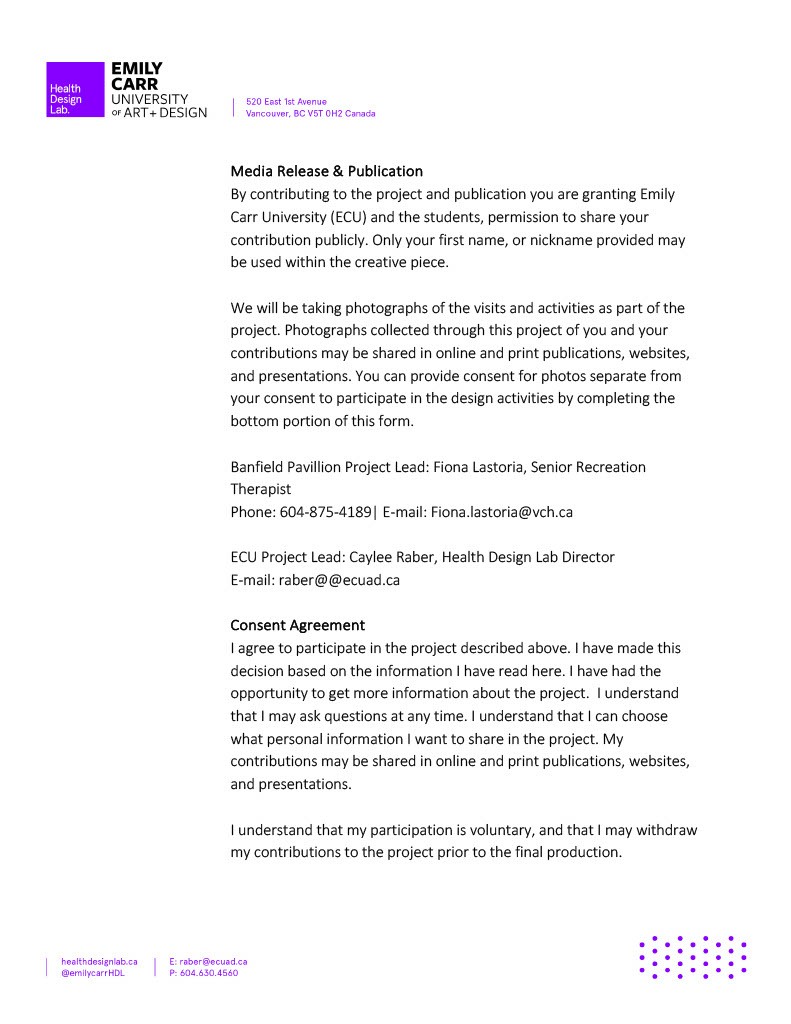 Health Design Lab.

EMILY CARR UNIVERSITY OF ART + DESIGN

520 East 1st Avenue
Vancouver, BC V5T 0H2 Canada

Media Release & Publication
By contributing to the project and publication you are granting Emily Carr University (ECU) and the students, permission to share your contribution publicly. Only your first name, or nickname provided may be used within the creative piece.

We will be taking photographs of the visits and activities as part of the project. Photographs collected through this project of you and your contributions may be shared in online and print publications, websites, and presentations. You can provide consent for photos separate from your consent to participate in the design activities by completing the bottom portion of this form.

Banfield Pavillion Project Lead: Fiona Lastoria, Senior Recreation Therapist
Phone: 604-875-4189| E-mail: Fiona.lastoria@vch.ca

ECU Project Lead: Caylee Raber, Health Design Lab Director
E-mail: raber@@ecuad.ca

Consent Agreement
I agree to participate in the project described above. I have made this decision based on the information I have read here. I have had the opportunity to get more information about the project. I understand that I may ask questions at any time. I understand that I can choose what personal information I want to share in the project. My contributions may be shared in online and print publications, websites, and presentations.

I understand that my participation is voluntary, and that I may withdraw my contributions to the project prior to the final production.

healthdesignlab.ca
@emilycarrHDL

E: raber@ecuad.ca
P: 604.630.4560